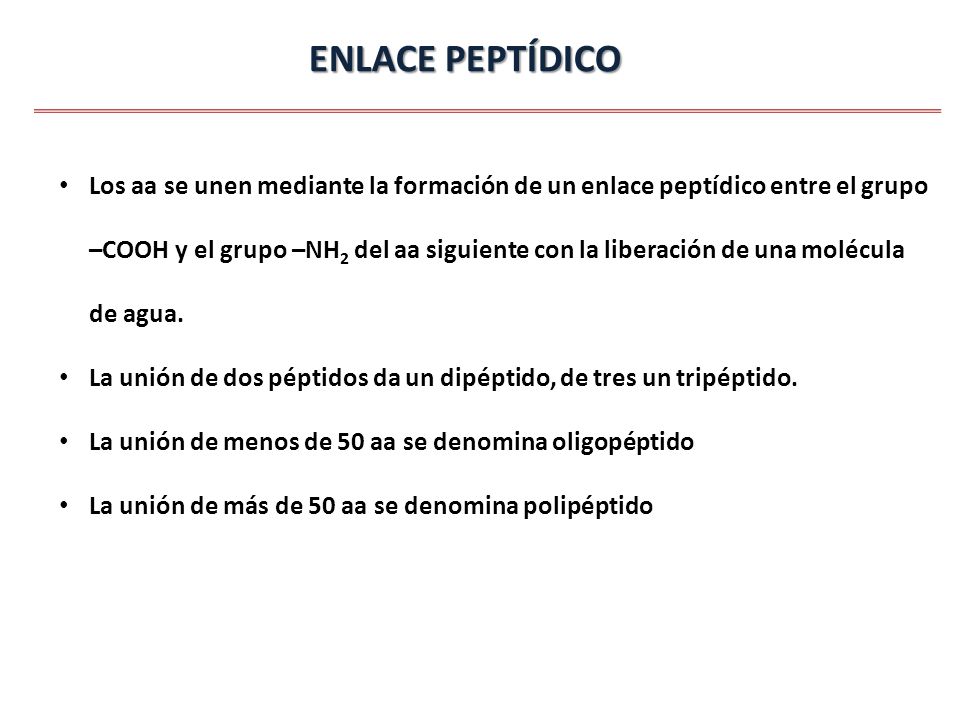 ENLACE PEPTÍDICO

• Los aa se unen mediante la formación de un enlace peptídico entre el grupo –COOH y el grupo –$NH_2$ del aa siguiente con la liberación de una molécula de agua.

• La unión de dos péptidos da un dipéptido, de tres un tripéptido.

• La unión de menos de 50 aa se denomina oligopéptido

• La unión de más de 50 aa se denomina polipéptido